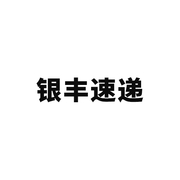 银丰速递